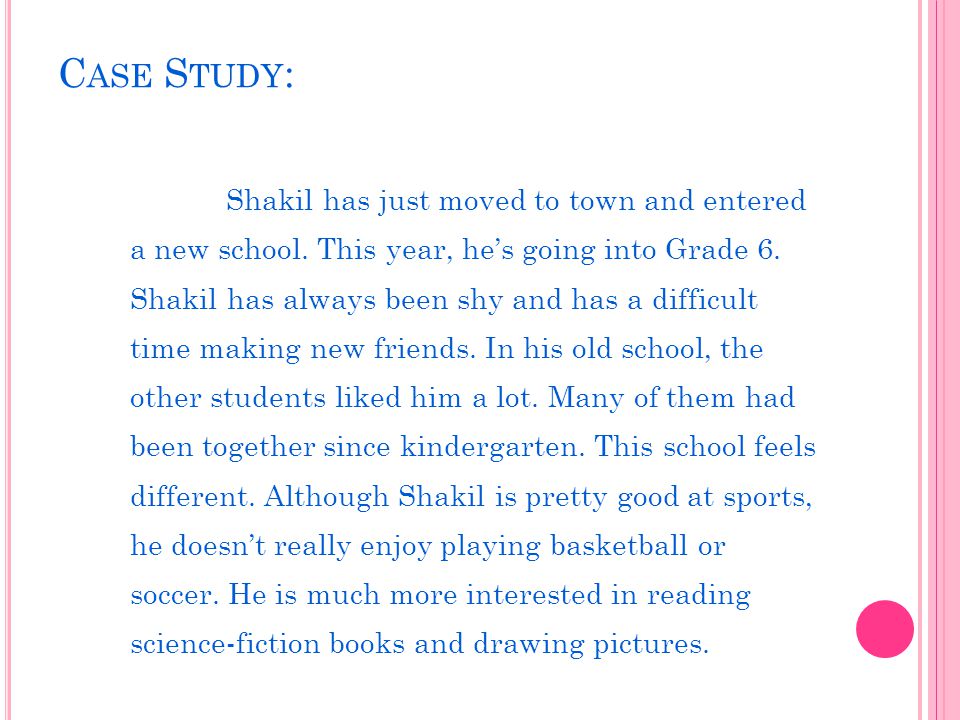 CASE STUDY:

Shakil has just moved to town and entered a new school. This year, he’s going into Grade 6. Shakil has always been shy and has a difficult time making new friends. In his old school, the other students liked him a lot. Many of them had been together since kindergarten. This school feels different. Although Shakil is pretty good at sports, he doesn’t really enjoy playing basketball or soccer. He is much more interested in reading science-fiction books and drawing pictures.